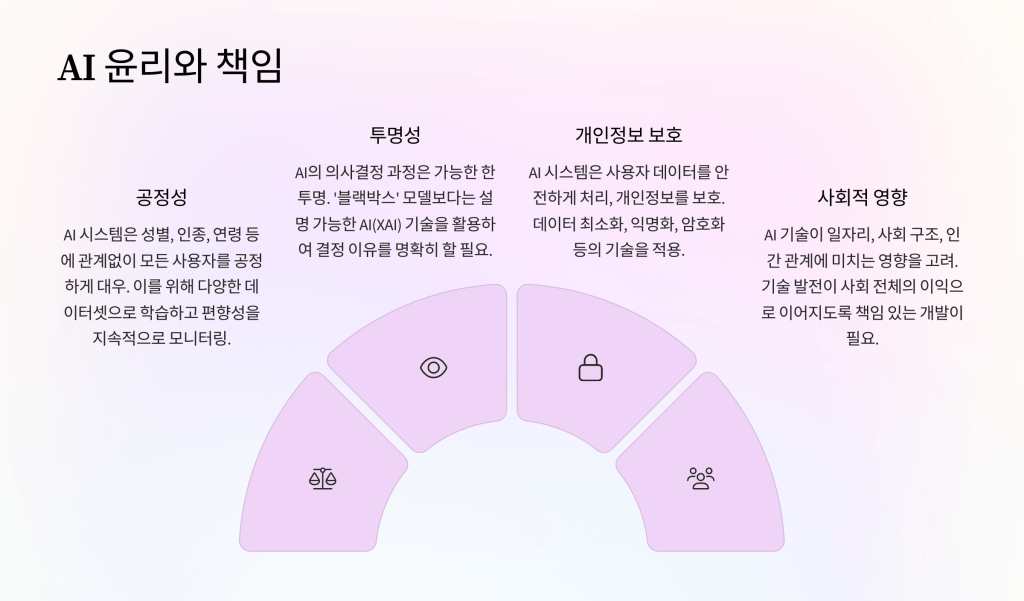 AI 윤리와 책임

공정성

AI 시스템은 성별, 인종, 연령 등에 관계없이 모든 사용자를 공정하게 대우. 이를 위해 다양한 데이터셋으로 학습하고 편향성을 지속적으로 모니터링.

투명성

AI의 의사결정 과정은 가능한 한 투명. '블랙박스' 모델보다는 설명 가능한 AI(XAI) 기술을 활용하여 결정 이유를 명확히 할 필요.

개인정보 보호

AI 시스템은 사용자 데이터를 안전하게 처리, 개인정보를 보호. 데이터 최소화, 익명화, 암호화 등의 기술을 적용.

사회적 영향

AI 기술이 일자리, 사회 구조, 인간 관계에 미치는 영향을 고려. 기술 발전이 사회 전체의 이익으로 이어지도록 책임 있는 개발이 필요.